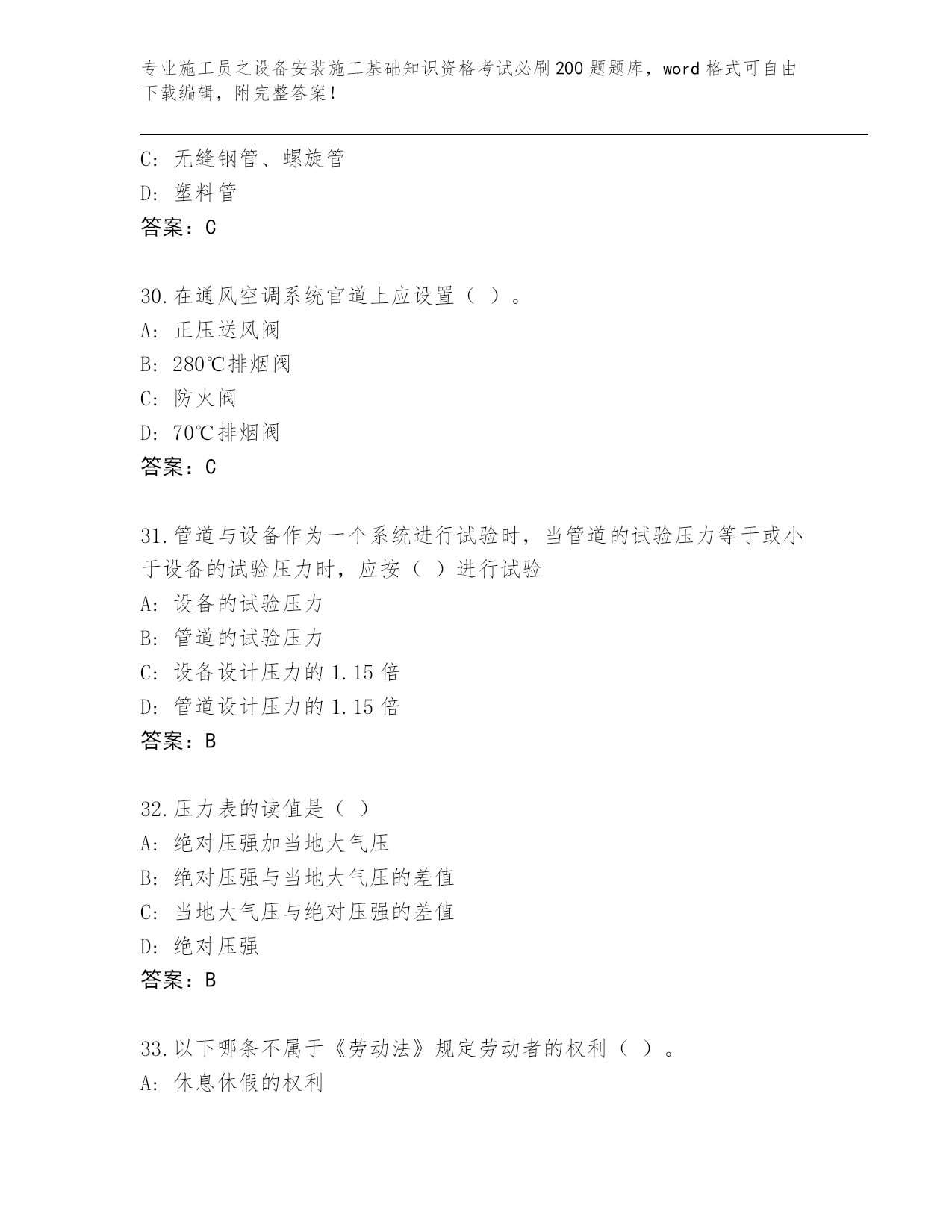 专业施工员之设备安装施工基础知识资格考试必刷200题题库，word格式可自由下载编辑，附完整答案！

C: 无缝钢管、螺旋管
D: 塑料管
答案：C

30.在通风空调系统官道上应设置（ ）。
A: 正压送风阀
B: 280℃排烟阀
C: 防火阀
D: 70℃排烟阀
答案：C

31.管道与设备作为一个系统进行试验时，当管道的试验压力等于或小于设备的试验压力时，应按（ ）进行试验
A: 设备的试验压力
B: 管道的试验压力
C: 设备设计压力的1.15倍
D: 管道设计压力的1.15倍
答案：B

32.压力表的读值是（ ）
A: 绝对压强加当地大气压
B: 绝对压强与当地大气压的差值
C: 当地大气压与绝对压强的差值
D: 绝对压强
答案：B

33.以下哪条不属于《劳动法》规定劳动者的权利（ ）。
A: 休息休假的权利